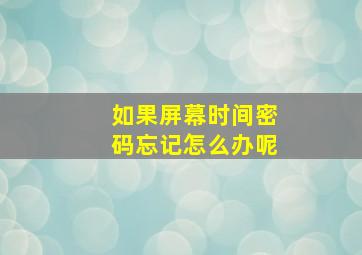 如果屏幕时间密码忘记怎么办呢